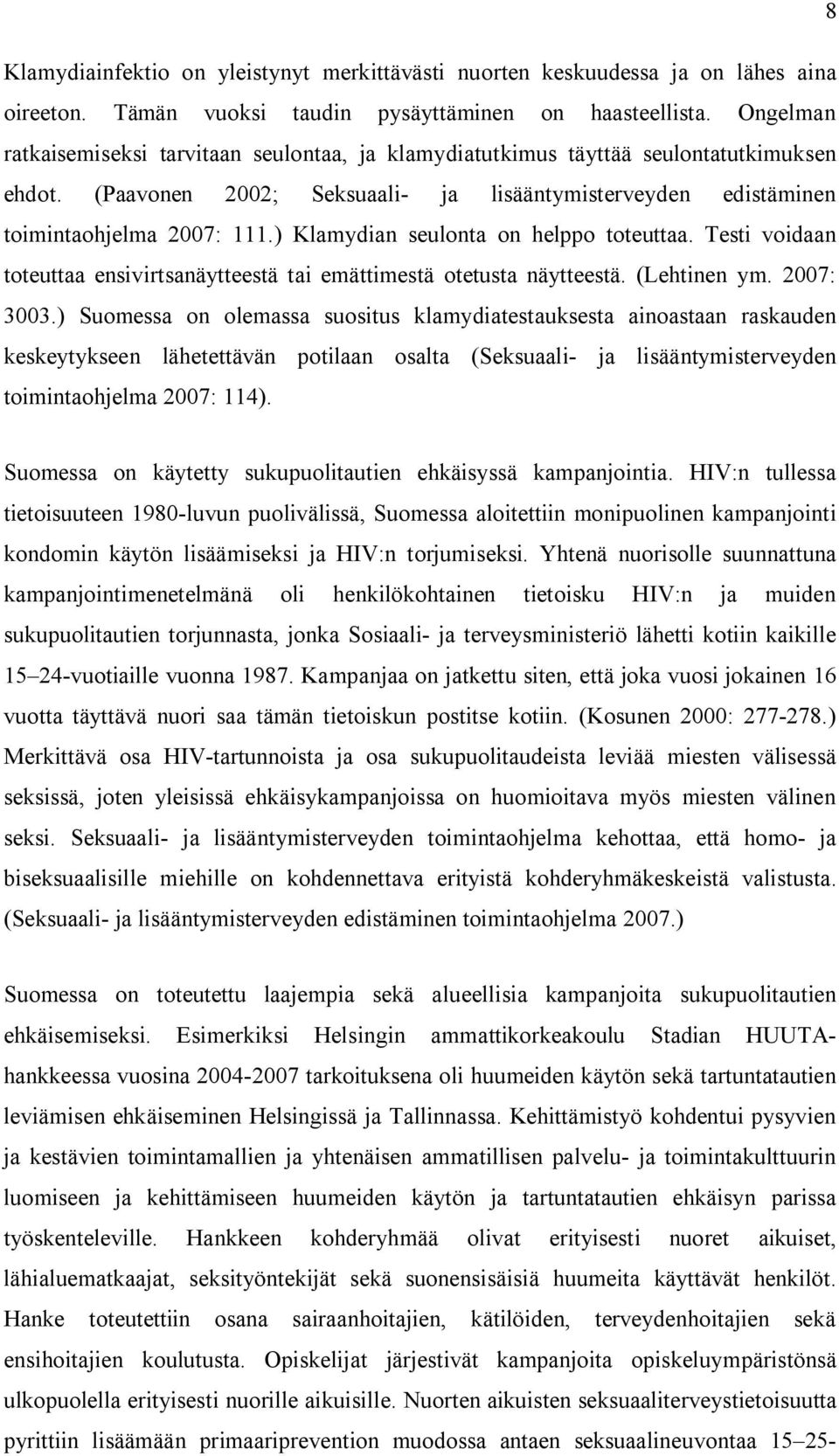 8

Klamydiainfektio on yleistynyt merkittävästi nuorten keskuudessa ja on lähes aina oireeton. Tämän vuoksi taudin pysäyttäminen on haasteellista. Ongelman ratkaisemiseksi tarvitaan seulontaa, ja klamydiatutkimus täyttää seulontatutkimuksen ehdot. (Paavonen 2002; Seksuaali- ja lisääntymisterveyden edistäminen toimintaohjelma 2007: 111.) Klamydian seulonta on helppo toteuttaa. Testi voidaan toteuttaa ensivirtsanäytteestä tai emättimestä otetusta näytteestä. (Lehtinen ym. 2007: 3003.) Suomessa on olemassa suositus klamydiatestauksesta ainoastaan raskauden keskeytykseen lähetettävän potilaan osalta (Seksuaali- ja lisääntymisterveyden toimintaohjelma 2007: 114).

Suomessa on käytetty sukupuolitautien ehkäisyssä kampanjointia. HIV:n tullessa tietoisuuteen 1980-luvun puolivälissä, Suomessa aloitettiin monipuolinen kampanjointi kondomin käytön lisäämiseksi ja HIV:n torjumiseksi. Yhtenä nuorisolle suunnattuna kampanjointimenetelmänä oli henkilökohtainen tietoisku HIV:n ja muiden sukupuolitautien torjunnasta, jonka Sosiaali- ja terveysministeriö lähetti kotiin kaikille 15–24-vuotiaille vuonna 1987. Kampanjaa on jatkettu siten, että joka vuosi jokainen 16 vuotta täyttävä nuori saa tämän tietoiskun postitse kotiin. (Kosunen 2000: 277-278.) Merkittävä osa HIV-tartunnoista ja osa sukupuolitaudeista leviää miesten välisessä seksissä, joten yleisissä ehkäisykampanjoissa on huomioitava myös miesten välinen seksi. Seksuaali- ja lisääntymisterveyden toimintaohjelma kehottaa, että homo- ja biseksuaalisille miehille on kohdennettava erityistä kohderyhmäkeskeistä valistusta. (Seksuaali- ja lisääntymisterveyden edistäminen toimintaohjelma 2007.)

Suomessa on toteutettu laajempia sekä alueellisia kampanjoita sukupuolitautien ehkäisemiseksi. Esimerkiksi Helsingin ammattikorkeakoulu Stadian HUUTA-hankkeessa vuosina 2004-2007 tarkoituksena oli huumeiden käytön sekä tartuntatautien leviämisen ehkäiseminen Helsingissä ja Tallinnassa. Kehittämistyö kohdentui pysyvien ja kestävien toimintamallien ja yhtenäisen ammatillisen palvelu- ja toimintakulttuurin luomiseen ja kehittämiseen huumeiden käytön ja tartuntatautien ehkäisyn parissa työskenteleville. Hankkeen kohderyhmää olivat erityisesti nuoret aikuiset, lähialuematkaajat, seksityöntekijät sekä suonensisäisiä huumeita käyttävät henkilöt. Hanke toteutettiin osana sairaanhoitajien, kätilöiden, terveydenhoitajien sekä ensihoitajien koulutusta. Opiskelijat järjestivät kampanjoita opiskeluympäristönsä ulkopuolella erityisesti nuorille aikuisille. Nuorten aikuisten seksuaaliterveystietoisuutta pyrittiin lisäämään primaariprevention muodossa antaen seksuaalineuvontaa 15–25-